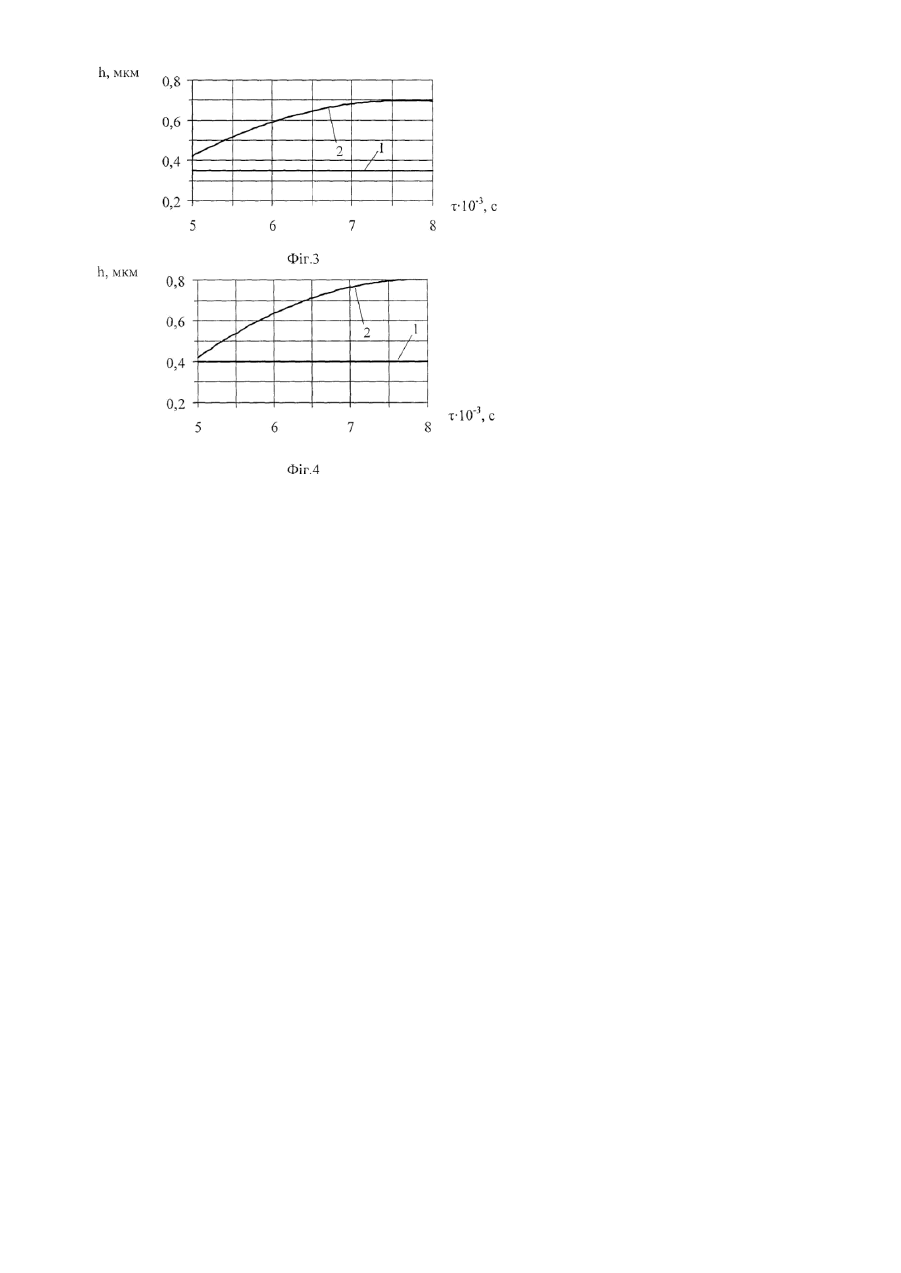 h, мкм

0,8

0,6

0,4

0,2

2

1

5 6 7 8

$\tau \cdot 10^{-3}$, с

Фіг.3

h, мкм

0,8

0,6

0,4

0,2

2

1

5 6 7 8

$\tau \cdot 10^{-3}$, с

Фіг.4